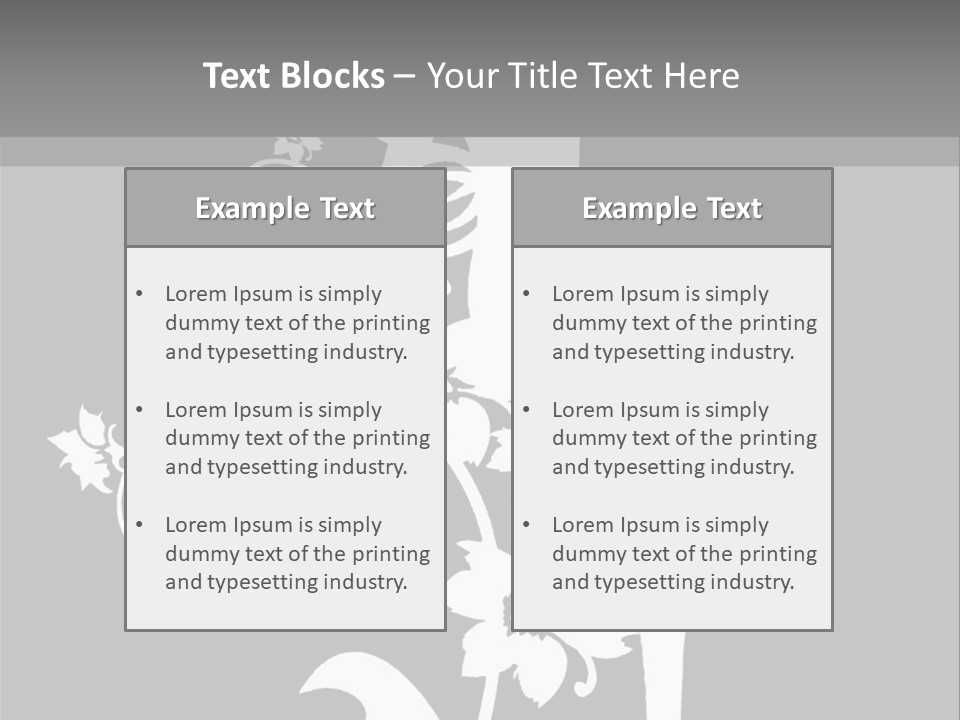 Text Blocks – Your Title Text Here

Example Text

• Lorem Ipsum is simply dummy text of the printing and typesetting industry.

• Lorem Ipsum is simply dummy text of the printing and typesetting industry.

• Lorem Ipsum is simply dummy text of the printing and typesetting industry.

Example Text

• Lorem Ipsum is simply dummy text of the printing and typesetting industry.

• Lorem Ipsum is simply dummy text of the printing and typesetting industry.

• Lorem Ipsum is simply dummy text of the printing and typesetting industry.